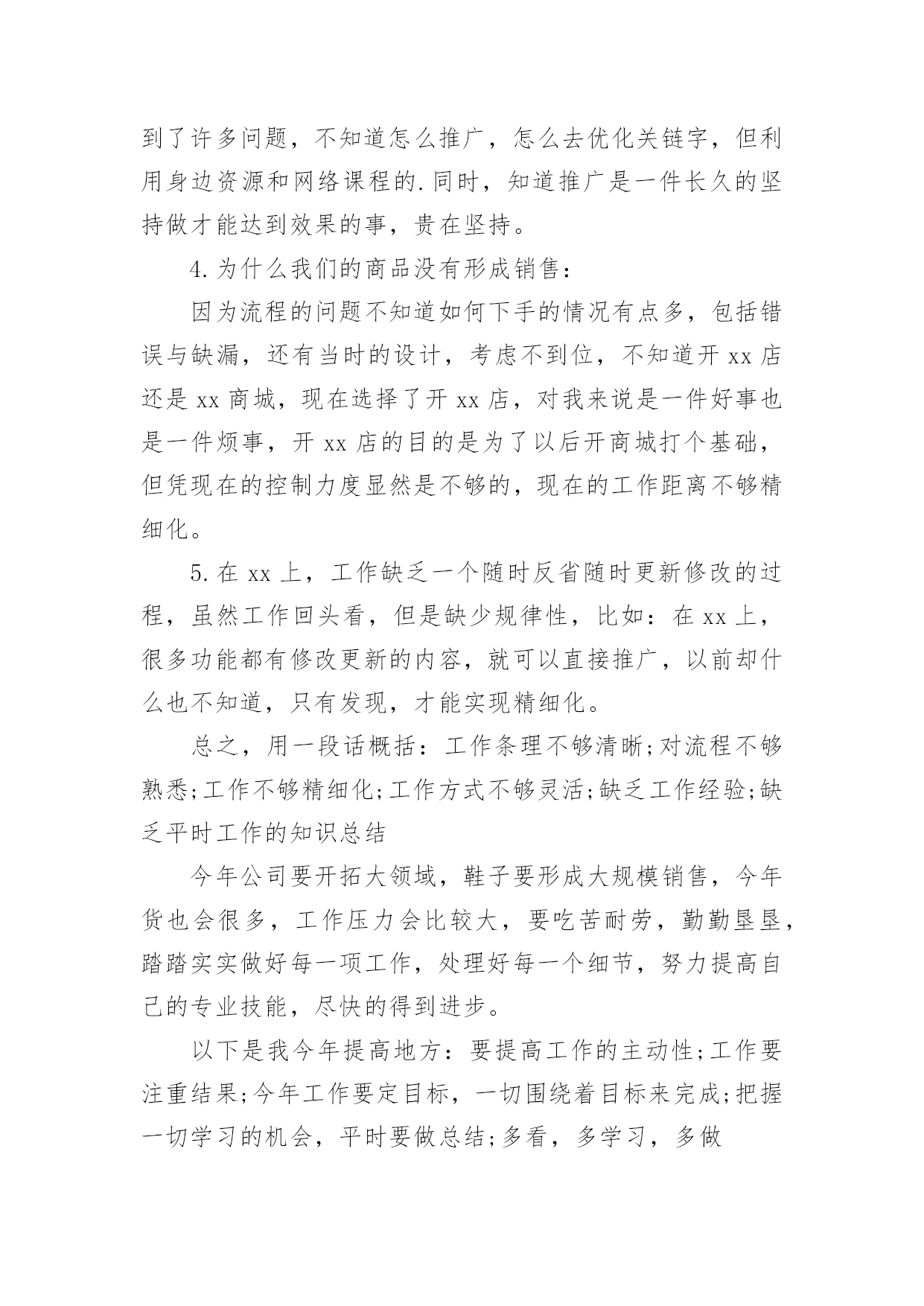 到了许多问题，不知道怎么推广，怎么去优化关链字，但利用身边资源和网络课程的.同时，知道推广是一件长久的坚持做才能达到效果的事，贵在坚持。

4.为什么我们的商品没有形成销售：

因为流程的问题不知道如何下手的情况有点多，包括错误与缺漏，还有当时的设计，考虑不到位，不知道开 xx 店还是 xx 商城，现在选择了开 xx 店，对我来说是一件好事也是一件烦事，开 xx 店的目的是为了以后开商城打个基础，但凭现在的控制力度显然是不够的，现在的工作距离不够精细化。

5.在 xx 上，工作缺乏一个随时反省随时更新修改的过程，虽然工作回头看，但是缺少规律性，比如：在 xx 上，很多功能都有修改更新的内容，就可以直接推广，以前却什么也不知道，只有发现，才能实现精细化。

总之，用一段话概括：工作条理不够清晰;对流程不够熟悉;工作不够精细化;工作方式不够灵活;缺乏工作经验;缺乏平时工作的知识总结

今年公司要开拓大领域，鞋子要形成大规模销售，今年货也会很多，工作压力会比较大，要吃苦耐劳，勤勤垦垦，踏踏实实做好每一项工作，处理好每一个细节，努力提高自己的专业技能，尽快的得到进步。

以下是我今年提高地方：要提高工作的主动性;工作要注重结果;今年工作要定目标，一切围绕着目标来完成;把握一切学习的机会，平时要做总结;多看，多学习，多做